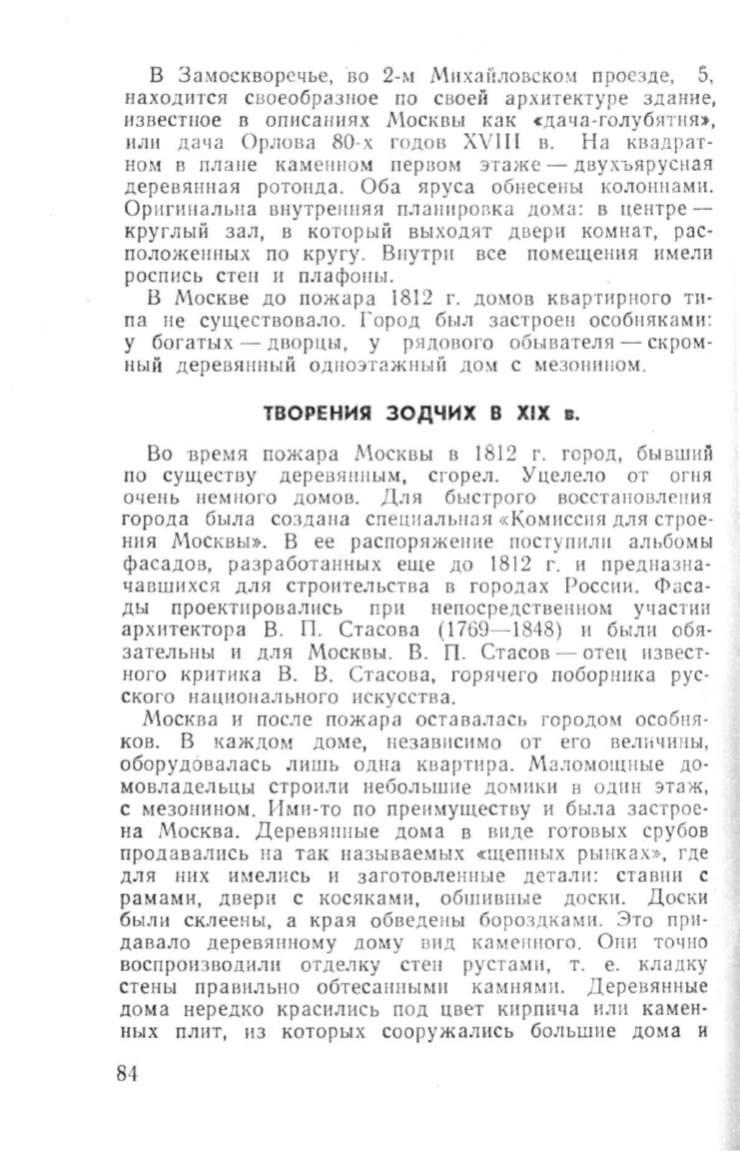 В Замоскворечье, во 2-м Михайловском проезде, 5, находится своеобразное по своей архитектуре здание, известное в описаниях Москвы как «дача-голубятня», или дача Орлова 80-х годов XVIII в. На квадратном в плане каменном первом этаже — двухъярусная деревянная ротонда. Оба яруса обнесены колоннами. Оригинальна внутренняя планировка дома: в центре — круглый зал, в который выходят двери комнат, расположенных по кругу. Внутри все помещения имели роспись стен и плафоны.

В Москве до пожара 1812 г. домов квартирного типа не существовало. Город был застроен особняками: у богатых — дворцы, у рядового обывателя — скромный деревянный одноэтажный дом с мезонином.

ТВОРЕНИЯ ЗОДЧИХ В XIX в.

Во время пожара Москвы в 1812 г. город, бывший по существу деревянным, сгорел. Уцелело от огня очень немного домов. Для быстрого восстановления города была создана специальная «Комиссия для строения Москвы». В ее распоряжение поступили альбомы фасадов, разработанных еще до 1812 г. и предназначавшихся для строительства в городах России. Фасады проектировались при непосредственном участии архитектора В. П. Стасова (1769—1848) и были обязательны и для Москвы. В. П. Стасов — отец известного критика В. В. Стасова, горячего поборника русского национального искусства.

Москва и после пожара оставалась городом особняков. В каждом доме, независимо от его величины, оборудовалась лишь одна квартира. Маломощные домовладельцы строили небольшие домики в один этаж, с мезонином. Ими-то по преимуществу и была застроена Москва. Деревянные дома в виде готовых срубов продавались на так называемых «щепных рынках», где для них имелись и заготовленные детали: ставни с рамами, двери с косяками, обшивные доски. Доски были склеены, а края обведены бороздками. Это придавало деревянному дому вид каменного. Они точно воспроизводили отделку стен рустами, т. е. кладку стены правильно обтесанными камнями. Деревянные дома нередко красились под цвет кирпича или каменных плит, из которых сооружались большие дома и

84